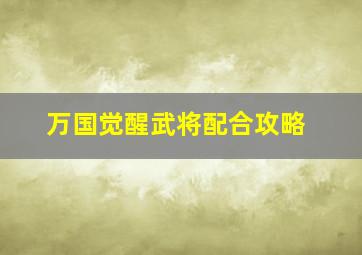 万国觉醒武将配合攻略